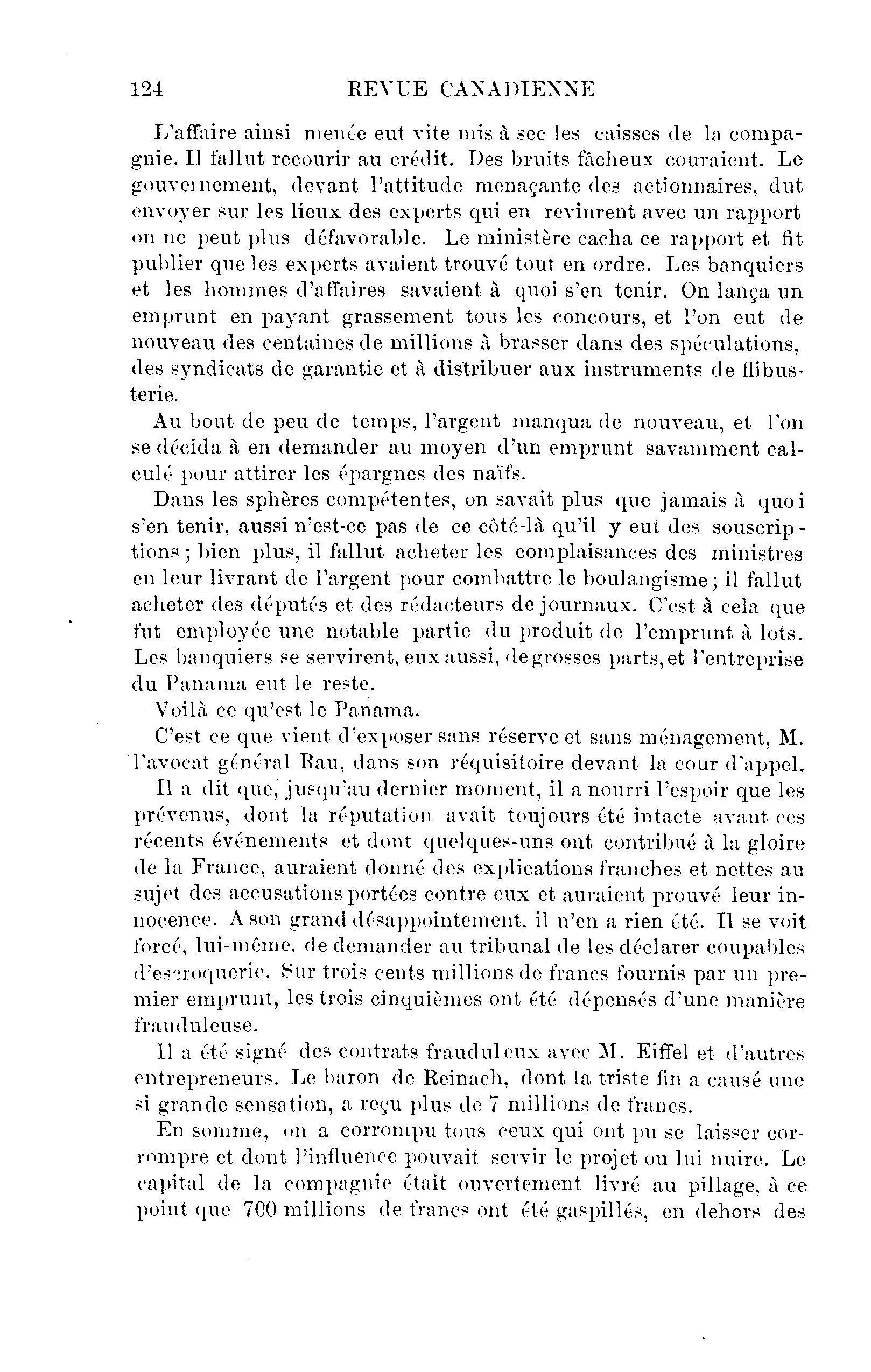 124 REVUE CANADIENNE

L'affaire ainsi menée eut vite mis à sec les caisses de la compagnie. Il fallut recourir au crédit. Des bruits fâcheux couraient. Le gouvernement, devant l'attitude menaçante des actionnaires, dut envoyer sur les lieux des experts qui en revinrent avec un rapport on ne peut plus défavorable. Le ministère cacha ce rapport et fit publier que les experts avaient trouvé tout en ordre. Les banquiers et les hommes d'affaires savaient à quoi s'en tenir. On lança un emprunt en payant grassement tous les concours, et l'on eut de nouveau des centaines de millions à brasser dans des spéculations, des syndicats de garantie et à distribuer aux instruments de flibusterie.

Au bout de peu de temps, l'argent manqua de nouveau, et l'on se décida à en demander au moyen d'un emprunt savamment calculé pour attirer les épargnes des naïfs.

Dans les sphères compétentes, on savait plus que jamais à quoi s'en tenir, aussi n'est-ce pas de ce côté-là qu'il y eut des souscriptions ; bien plus, il fallut acheter les complaisances des ministres en leur livrant de l'argent pour combattre le boulangisme ; il fallut acheter des députés et des rédacteurs de journaux. C'est à cela que fut employée une notable partie du produit de l'emprunt à lots. Les banquiers se servirent, eux aussi, de grosses parts, et l'entreprise du Panama eut le reste.

Voilà ce qu'est le Panama.

C'est ce que vient d'exposer sans réserve et sans ménagement, M. l'avocat général Rau, dans son réquisitoire devant la cour d'appel.

Il a dit que, jusqu'au dernier moment, il a nourri l'espoir que les prévenus, dont la réputation avait toujours été intacte avant ces récents événements et dont quelques-uns ont contribué à la gloire de la France, auraient donné des explications franches et nettes au sujet des accusations portées contre eux et auraient prouvé leur innocence. A son grand désappointement, il n'en a rien été. Il se voit forcé, lui-même, de demander au tribunal de les déclarer coupables d'escroquerie. Sur trois cents millions de francs fournis par un premier emprunt, les trois cinquièmes ont été dépensés d'une manière frauduleuse.

Il a été signé des contrats frauduleux avec M. Eiffel et d'autres entrepreneurs. Le baron de Reinach, dont la triste fin a causé une si grande sensation, a reçu plus de 7 millions de francs.

En somme, on a corrompu tous ceux qui ont pu se laisser corrompre et dont l'influence pouvait servir le projet ou lui nuire. Le capital de la compagnie était ouvertement livré au pillage, à ce point que 700 millions de francs ont été gaspillés, en dehors des